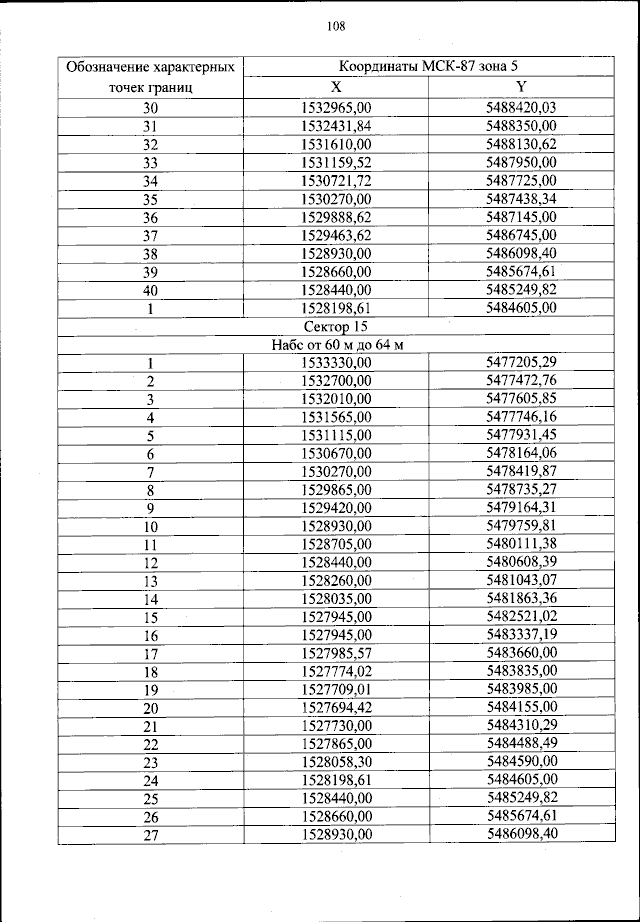 108

| Обозначение характерных точек границ | Координаты МСК-87 зона 5 | |
|---|---|---|
| | X | Y |
| 30 | 1532965,00 | 5488420,03 |
| 31 | 1532431,84 | 5488350,00 |
| 32 | 1531610,00 | 5488130,62 |
| 33 | 1531159,52 | 5487950,00 |
| 34 | 1530721,72 | 5487725,00 |
| 35 | 1530270,00 | 5487438,34 |
| 36 | 1529888,62 | 5487145,00 |
| 37 | 1529463,62 | 5486745,00 |
| 38 | 1528930,00 | 5486098,40 |
| 39 | 1528660,00 | 5485674,61 |
| 40 | 1528440,00 | 5485249,82 |
| 1 | 1528198,61 | 5484605,00 |
| Сектор 15 | | |
| Набс от 60 м до 64 м | | |
| 1 | 1533330,00 | 5477205,29 |
| 2 | 1532700,00 | 5477472,76 |
| 3 | 1532010,00 | 5477605,85 |
| 4 | 1531565,00 | 5477746,16 |
| 5 | 1531115,00 | 5477931,45 |
| 6 | 1530670,00 | 5478164,06 |
| 7 | 1530270,00 | 5478419,87 |
| 8 | 1529865,00 | 5478735,27 |
| 9 | 1529420,00 | 5479164,31 |
| 10 | 1528930,00 | 5479759,81 |
| 11 | 1528705,00 | 5480111,38 |
| 12 | 1528440,00 | 5480608,39 |
| 13 | 1528260,00 | 5481043,07 |
| 14 | 1528035,00 | 5481863,36 |
| 15 | 1527945,00 | 5482521,02 |
| 16 | 1527945,00 | 5483337,19 |
| 17 | 1527985,57 | 5483660,00 |
| 18 | 1527774,02 | 5483835,00 |
| 19 | 1527709,01 | 5483985,00 |
| 20 | 1527694,42 | 5484155,00 |
| 21 | 1527730,00 | 5484310,29 |
| 22 | 1527865,00 | 5484488,49 |
| 23 | 1528058,30 | 5484590,00 |
| 24 | 1528198,61 | 5484605,00 |
| 25 | 1528440,00 | 5485249,82 |
| 26 | 1528660,00 | 5485674,61 |
| 27 | 1528930,00 | 5486098,40 |